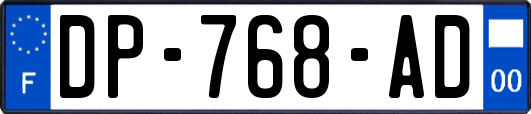 F
DP-768-AD
00